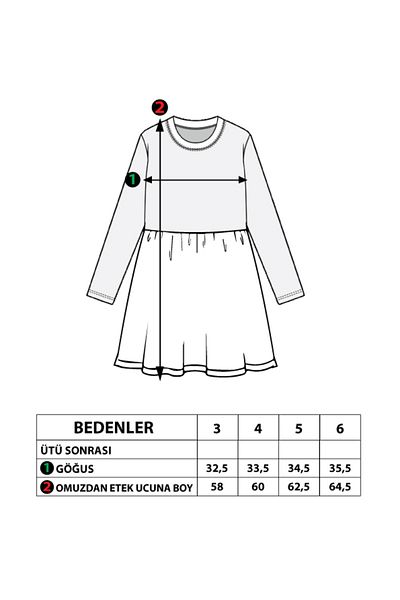 2

1

| BEDENLER | 3 | 4 | 5 | 6 |
|---|---|---|---|---|
| ÜTÜ SONRASI | | | | |
| 1 GÖĞUS | 32,5 | 33,5 | 34,5 | 35,5 |
| 2 OMUZDAN ETEK UCUNA BOY | 58 | 60 | 62,5 | 64,5 |